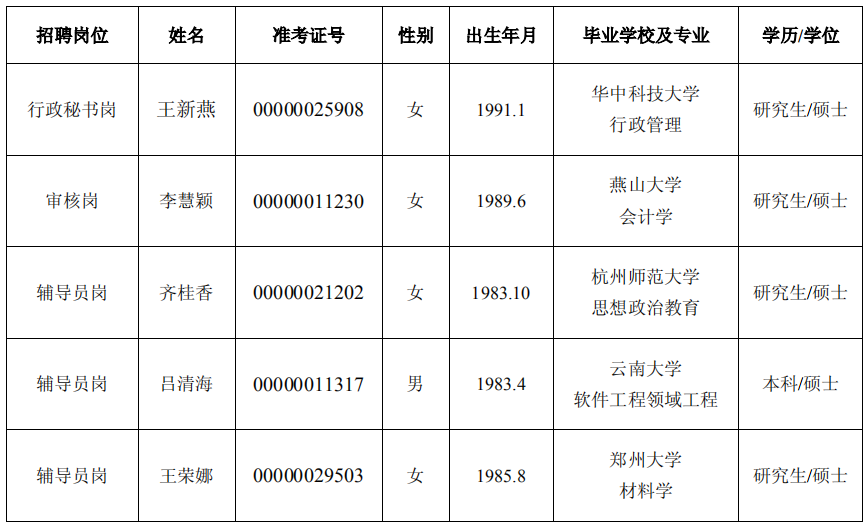 | 招聘岗位 | 姓名 | 准考证号 | 性别 | 出生年月 | 毕业学校及专业 | 学历/学位 |
|---|---|---|---|---|---|---|
| 行政秘书岗 | 王新燕 | 00000025908 | 女 | 1991.1 | 华中科技大学 行政管理 | 研究生/硕士 |
| 审核岗 | 李慧颖 | 00000011230 | 女 | 1989.6 | 燕山大学 会计学 | 研究生/硕士 |
| 辅导员岗 | 齐桂香 | 00000021202 | 女 | 1983.10 | 杭州师范大学 思想政治教育 | 研究生/硕士 |
| 辅导员岗 | 吕清海 | 00000011317 | 男 | 1983.4 | 云南大学 软件工程领域工程 | 本科/硕士 |
| 辅导员岗 | 王荣娜 | 00000029503 | 女 | 1985.8 | 郑州大学 材料学 | 研究生/硕士 |